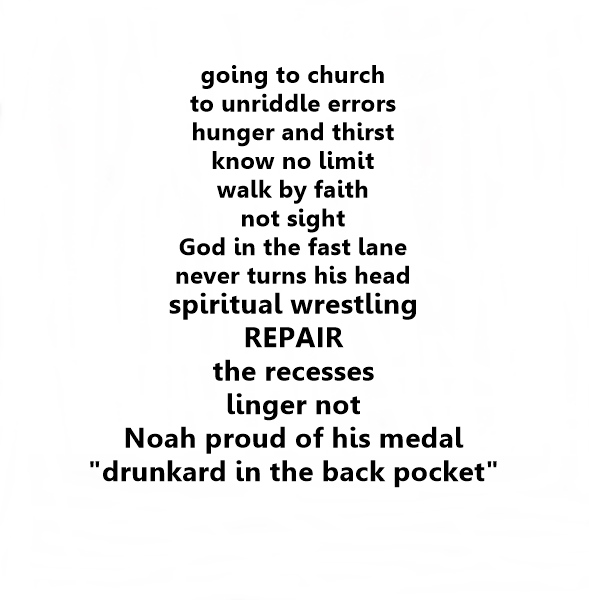 going to church
to unriddle errors
hunger and thirst
know no limit
walk by faith
not sight
God in the fast lane
never turns his head
spiritual wrestling
REPAIR
the recesses
linger not
Noah proud of his medal
"drunkard in the back pocket"